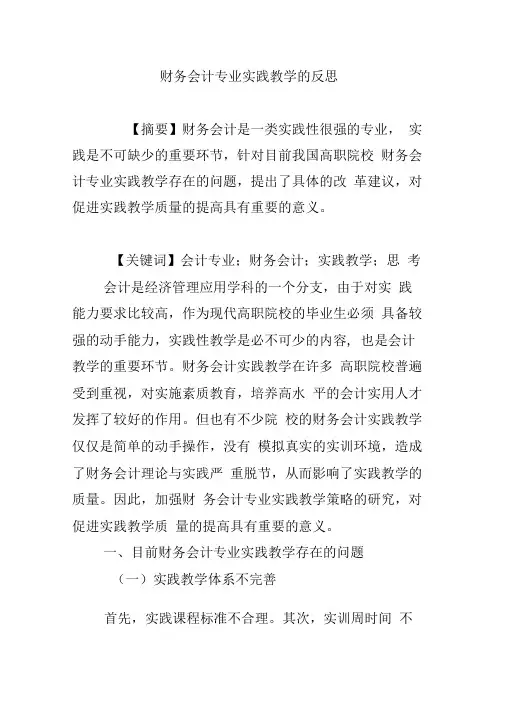 财务会计专业实践教学的反思

【摘要】财务会计是一类实践性很强的专业， 实践是不可缺少的重要环节，针对目前我国高职院校 财务会计专业实践教学存在的问题，提出了具体的改 革建议，对促进实践教学质量的提高具有重要的意义。

【关键词】会计专业；财务会计；实践教学；思 考

会计是经济管理应用学科的一个分支，由于对实 践能力要求比较高，作为现代高职院校的毕业生必须 具备较强的动手能力，实践性教学是必不可少的内容，也是会计教学的重要环节。财务会计实践教学在许多 高职院校普遍受到重视，对实施素质教育，培养高水 平的会计实用人才发挥了较好的作用。但也有不少院 校的财务会计实践教学仅仅是简单的动手操作，没有 模拟真实的实训环境，造成了财务会计理论与实践严 重脱节，从而影响了实践教学的质量。因此，加强财 务会计专业实践教学策略的研究，对促进实践教学质 量的提高具有重要的意义。

一、目前财务会计专业实践教学存在的问题

（一）实践教学体系不完善

首先，实践课程标准不合理。其次，实训周时间 不